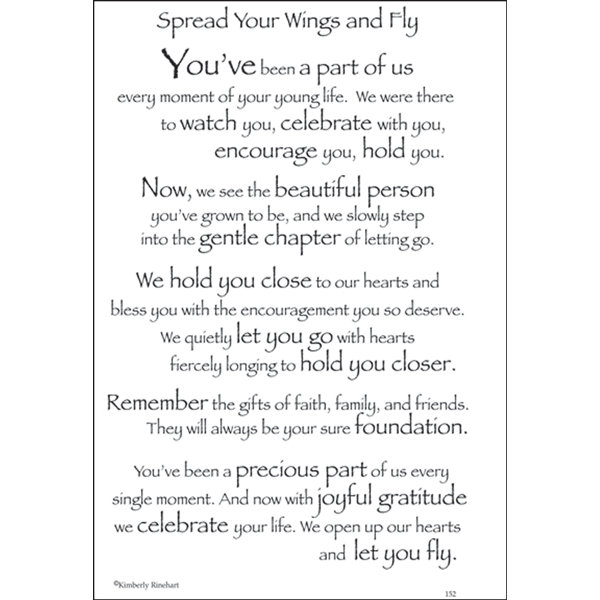 Spread Your Wings and Fly

You've been a part of us every moment of your young life. We were there to watch you, celebrate with you, encourage you, hold you.

Now, we see the beautiful person you've grown to be, and we slowly step into the gentle chapter of letting go.

We hold you close to our hearts and bless you with the encouragement you so deserve. We quietly let you go with hearts fiercely longing to hold you closer.

Remember the gifts of faith, family, and friends. They will always be your sure foundation.

You've been a precious part of us every single moment. And now with joyful gratitude we celebrate your life. We open up our hearts and let you fly.

©Kimberly Rinehart

152